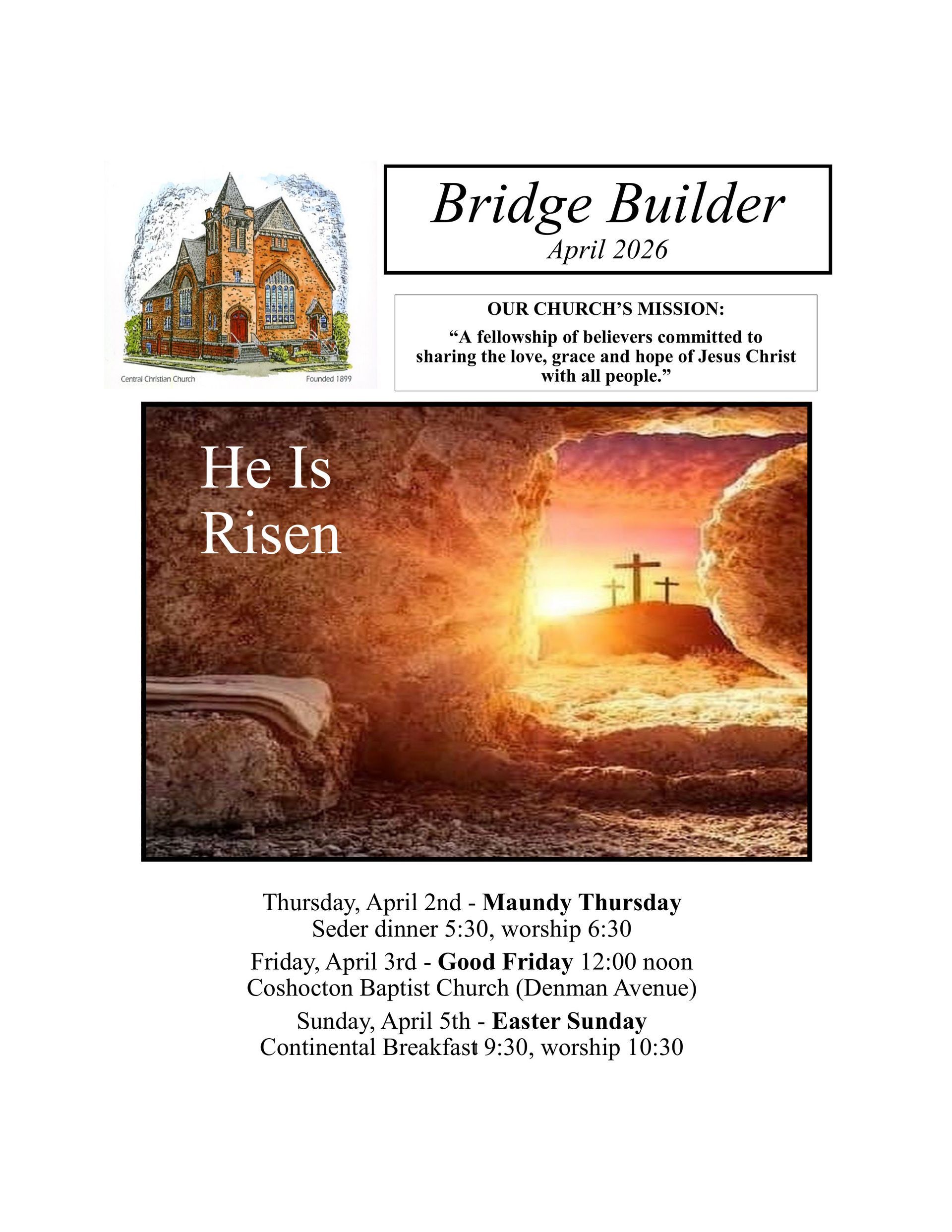 Central Christian Church Founded 1899

Bridge Builder
April 2026

OUR CHURCH'S MISSION:
"A fellowship of believers committed to sharing the love, grace and hope of Jesus Christ with all people."

He Is Risen

Thursday, April 2nd - Maundy Thursday
Seder dinner 5:30, worship 6:30

Friday, April 3rd - Good Friday 12:00 noon
Coshocton Baptist Church (Denman Avenue)

Sunday, April 5th - Easter Sunday
Continental Breakfast 9:30, worship 10:30